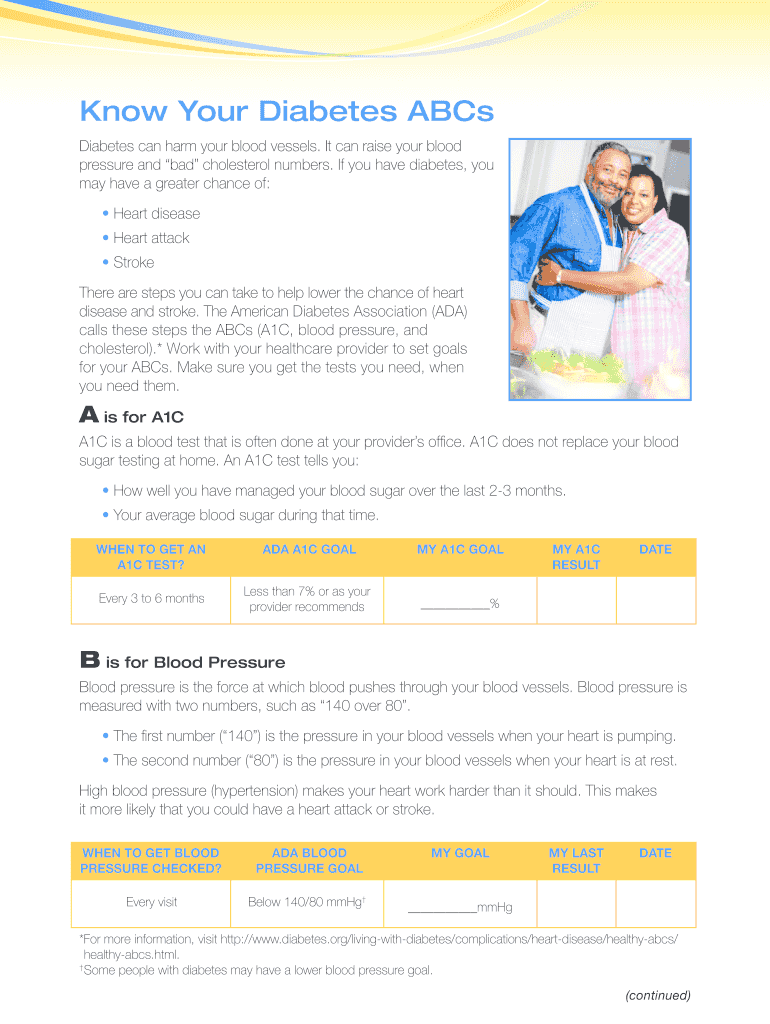 Know Your Diabetes ABCs

Diabetes can harm your blood vessels. It can raise your blood pressure and "bad" cholesterol numbers. If you have diabetes, you may have a greater chance of:

• Heart disease
• Heart attack
• Stroke

There are steps you can take to help lower the chance of heart disease and stroke. The American Diabetes Association (ADA) calls these steps the ABCs (A1C, blood pressure, and cholesterol).* Work with your healthcare provider to set goals for your ABCs. Make sure you get the tests you need, when you need them.

A is for A1C

A1C is a blood test that is often done at your provider's office. A1C does not replace your blood sugar testing at home. An A1C test tells you:

• How well you have managed your blood sugar over the last 2-3 months.
• Your average blood sugar during that time.

| WHEN TO GET AN A1C TEST? | ADA A1C GOAL | MY A1C GOAL | MY A1C RESULT | DATE |
|---|---|---|---|---|
| Every 3 to 6 months | Less than 7% or as your provider recommends | __________% | | |

B is for Blood Pressure

Blood pressure is the force at which blood pushes through your blood vessels. Blood pressure is measured with two numbers, such as "140 over 80".

• The first number ("140") is the pressure in your blood vessels when your heart is pumping.
• The second number ("80") is the pressure in your blood vessels when your heart is at rest.

High blood pressure (hypertension) makes your heart work harder than it should. This makes it more likely that you could have a heart attack or stroke.

| WHEN TO GET BLOOD PRESSURE CHECKED? | ADA BLOOD PRESSURE GOAL | MY GOAL | MY LAST RESULT | DATE |
|---|---|---|---|---|
| Every visit | Below 140/80 mmHg† | __________mmHg | | |

*For more information, visit http://www.diabetes.org/living-with-diabetes/complications/heart-disease/healthy-abcs/healthy-abcs.html.
†Some people with diabetes may have a lower blood pressure goal.

(continued)